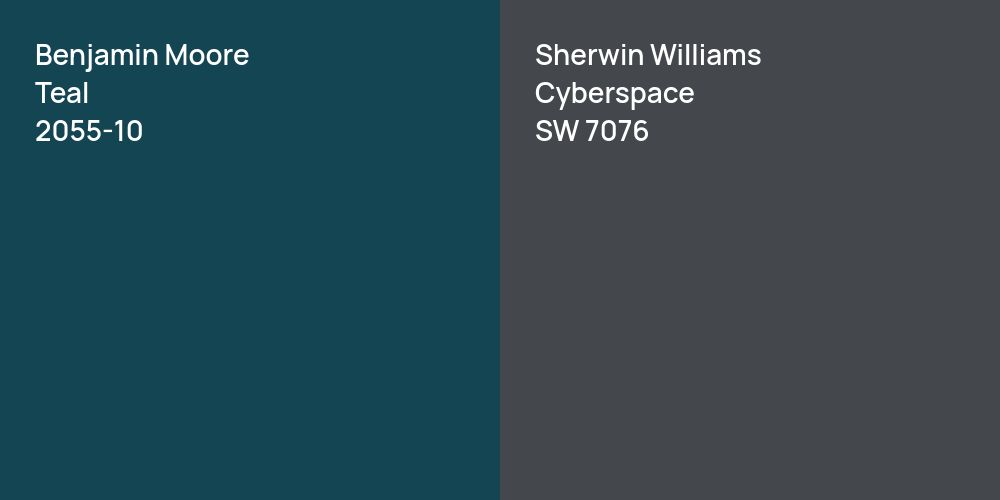 Benjamin Moore
Teal
2055-10

Sherwin Williams
Cyberspace
SW 7076